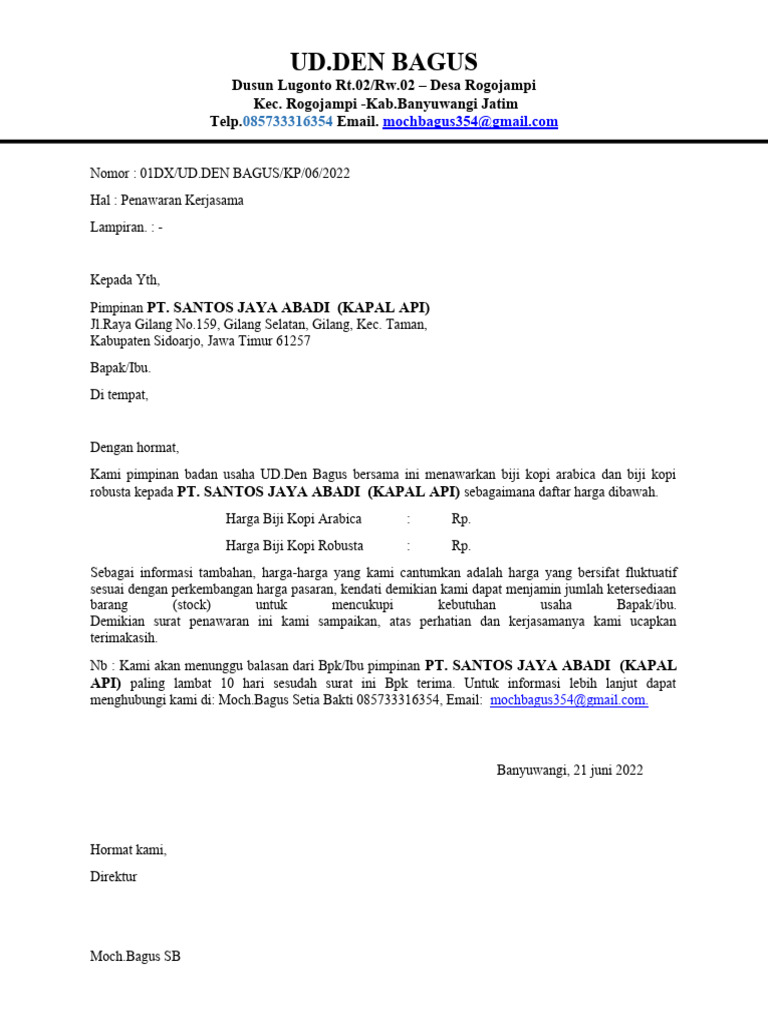 UD.DEN BAGUS
Dusun Lugonto Rt.02/Rw.02 – Desa Rogojampi
Kec. Rogojampi -Kab.Banyuwangi Jatim
Telp.085733316354 Email. mochbagus354@gmail.com

Nomor : 01DX/UD.DEN BAGUS/KP/06/2022

Hal : Penawaran Kerjasama

Lampiran. : -

Kepada Yth,

Pimpinan PT. SANTOS JAYA ABADI (KAPAL API)
Jl.Raya Gilang No.159, Gilang Selatan, Gilang, Kec. Taman, Kabupaten Sidoarjo, Jawa Timur 61257

Bapak/Ibu.

Di tempat,

Dengan hormat,

Kami pimpinan badan usaha UD.Den Bagus bersama ini menawarkan biji kopi arabica dan biji kopi robusta kepada PT. SANTOS JAYA ABADI (KAPAL API) sebagaimana daftar harga dibawah.

Harga Biji Kopi Arabica : Rp.

Harga Biji Kopi Robusta : Rp.

Sebagai informasi tambahan, harga-harga yang kami cantumkan adalah harga yang bersifat fluktuatif sesuai dengan perkembangan harga pasaran, kendati demikian kami dapat menjamin jumlah ketersediaan barang (stock) untuk mencukupi kebutuhan usaha Bapak/ibu. Demikian surat penawaran ini kami sampaikan, atas perhatian dan kerjasamanya kami ucapkan terimakasih.

Nb : Kami akan menunggu balasan dari Bpk/Ibu pimpinan PT. SANTOS JAYA ABADI (KAPAL API) paling lambat 10 hari sesudah surat ini Bpk terima. Untuk informasi lebih lanjut dapat menghubungi kami di: Moch.Bagus Setia Bakti 085733316354, Email: mochbagus354@gmail.com.

Banyuwangi, 21 juni 2022

Hormat kami,

Direktur

Moch.Bagus SB